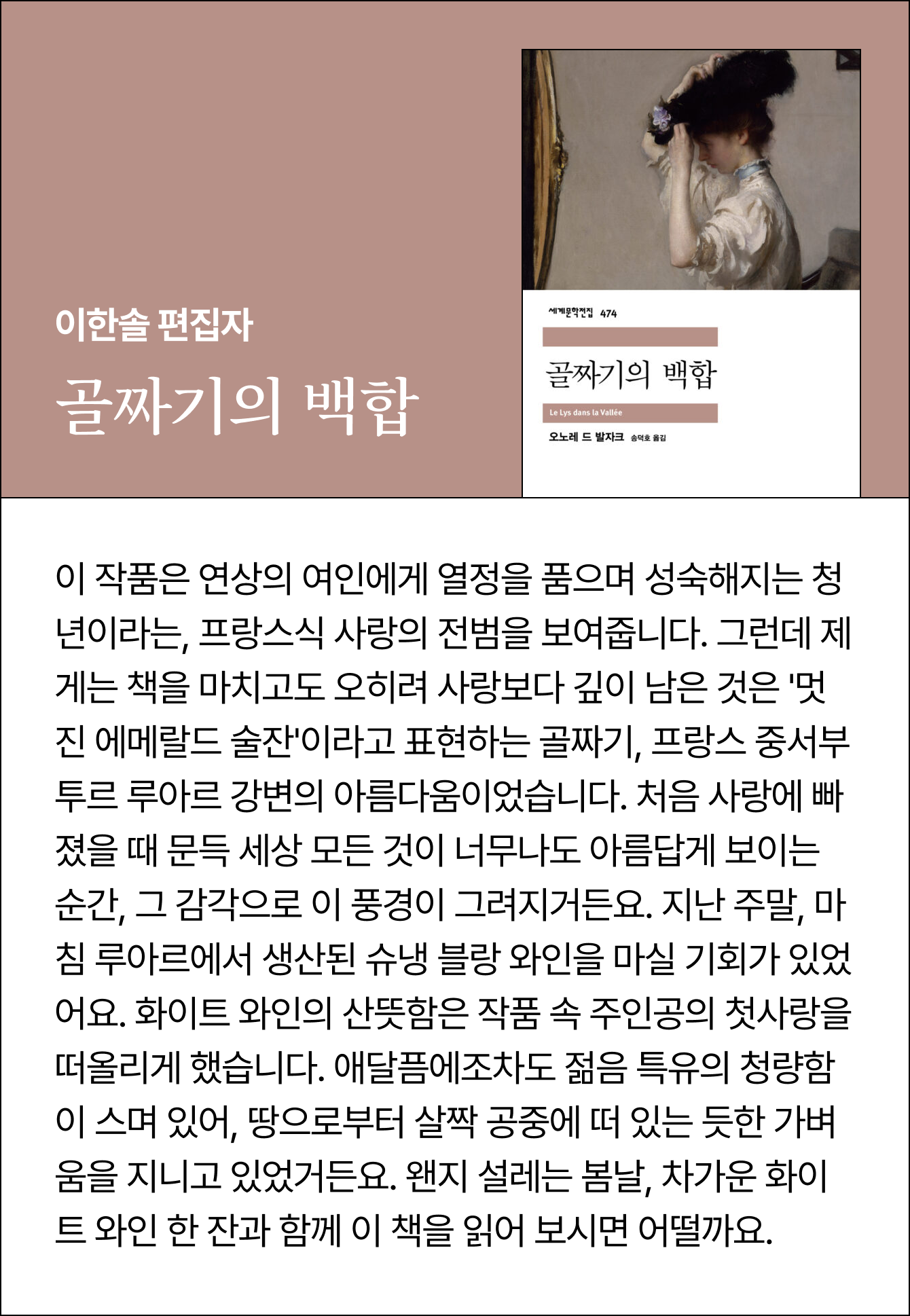 이한솔 편집자

골짜기의 백합

세계문학전집 474

골짜기의 백합

Le Lys dans la Vallée

오노레 드 발자크 송덕호 옮김

이 작품은 연상의 여인에게 열정을 품으며 성숙해지는 청년이라는, 프랑스식 사랑의 전범을 보여줍니다. 그런데 제게는 책을 마치고도 오히려 사랑보다 깊이 남은 것은 '멋진 에메랄드 술잔'이라고 표현하는 골짜기, 프랑스 중서부 투르 루아르 강변의 아름다움이었습니다. 처음 사랑에 빠졌을 때 문득 세상 모든 것이 너무나도 아름답게 보이는 순간, 그 감각으로 이 풍경이 그려지거든요. 지난 주말, 마침 루아르에서 생산된 슈냉 블랑 와인을 마실 기회가 있었어요. 화이트 와인의 산뜻함은 작품 속 주인공의 첫사랑을 떠올리게 했습니다. 애달픔에조차도 젊음 특유의 청량함이 스며 있어, 땅으로부터 살짝 공중에 떠 있는 듯한 가벼움을 지니고 있었거든요. 왠지 설레는 봄날, 차가운 화이트 와인 한 잔과 함께 이 책을 읽어 보시면 어떨까요.